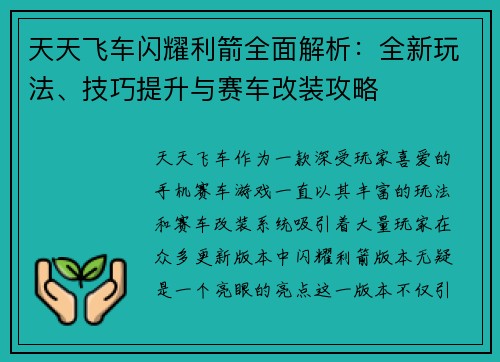 天天飞车闪耀利箭全面解析：全新玩法、技巧提升与赛车改装攻略

天天飞车作为一款深受玩家喜爱的手机赛车游戏一直以其丰富的玩法和赛车改装系统吸引着大量玩家在众多更新版本中闪耀利箭版本无疑是一个亮眼的亮点这一版本不仅引